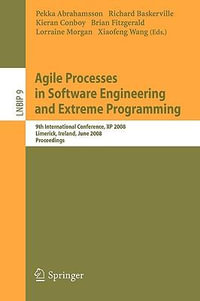 Pekka Abrahamsson Richard Baskerville
Kieran Conboy Brian Fitzgerald
Lorraine Morgan Xiaofeng Wang (Eds.)

LNBIP 9

Agile Processes in Software Engineering and Extreme Programming

9th International Conference, XP 2008
Limerick, Ireland, June 2008
Proceedings

Springer